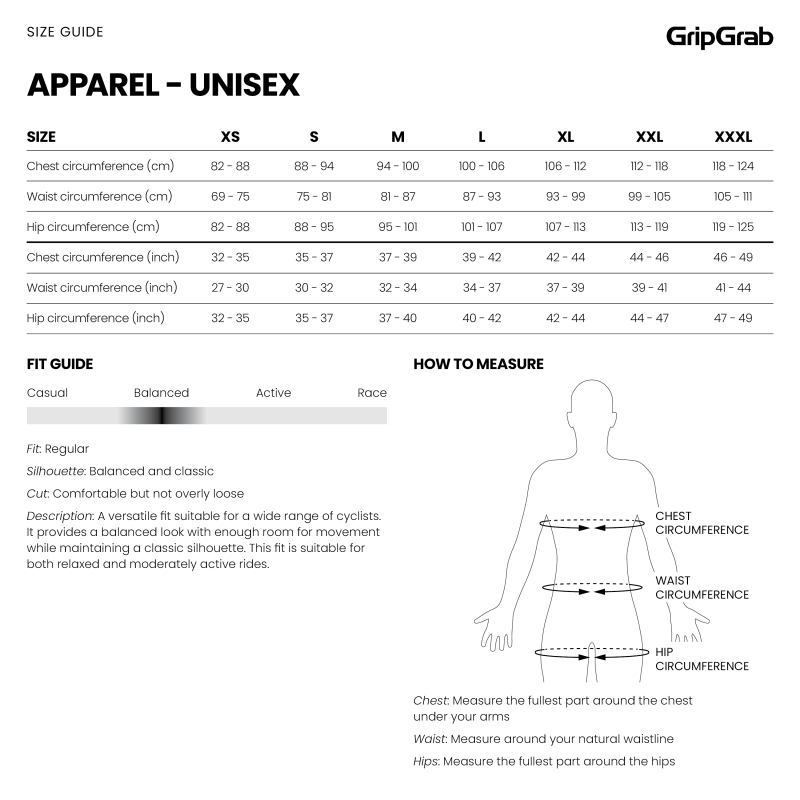 SIZE GUIDE

GripGrab

APPAREL - UNISEX

| SIZE | XS | S | M | L | XL | XXL | XXXL |
|---|---|---|---|---|---|---|---|
| Chest circumference (cm) | 82 - 88 | 88 - 94 | 94 - 100 | 100 - 106 | 106 - 112 | 112 - 118 | 118 - 124 |
| Waist circumference (cm) | 69 - 75 | 75 - 81 | 81 - 87 | 87 - 93 | 93 - 99 | 99 - 105 | 105 - 111 |
| Hip circumference (cm) | 82 - 88 | 88 - 95 | 95 - 101 | 101 - 107 | 107 - 113 | 113 - 119 | 119 - 125 |
| Chest circumference (inch) | 32 - 35 | 35 - 37 | 37 - 39 | 39 - 42 | 42 - 44 | 44 - 46 | 46 - 49 |
| Waist circumference (inch) | 27 - 30 | 30 - 32 | 32 - 34 | 34 - 37 | 37 - 39 | 39 - 41 | 41 - 44 |
| Hip circumference (inch) | 32 - 35 | 35 - 37 | 37 - 40 | 40 - 42 | 42 - 44 | 44 - 47 | 47 - 49 |

FIT GUIDE

Casual Balanced Active Race

Fit: Regular

Silhouette: Balanced and classic

Cut: Comfortable but not overly loose

Description: A versatile fit suitable for a wide range of cyclists. It provides a balanced look with enough room for movement while maintaining a classic silhouette. This fit is suitable for both relaxed and moderately active rides.

HOW TO MEASURE

CHEST CIRCUMFERENCE

WAIST CIRCUMFERENCE

HIP CIRCUMFERENCE

Chest: Measure the fullest part around the chest under your arms

Waist: Measure around your natural waistline

Hips: Measure the fullest part around the hips